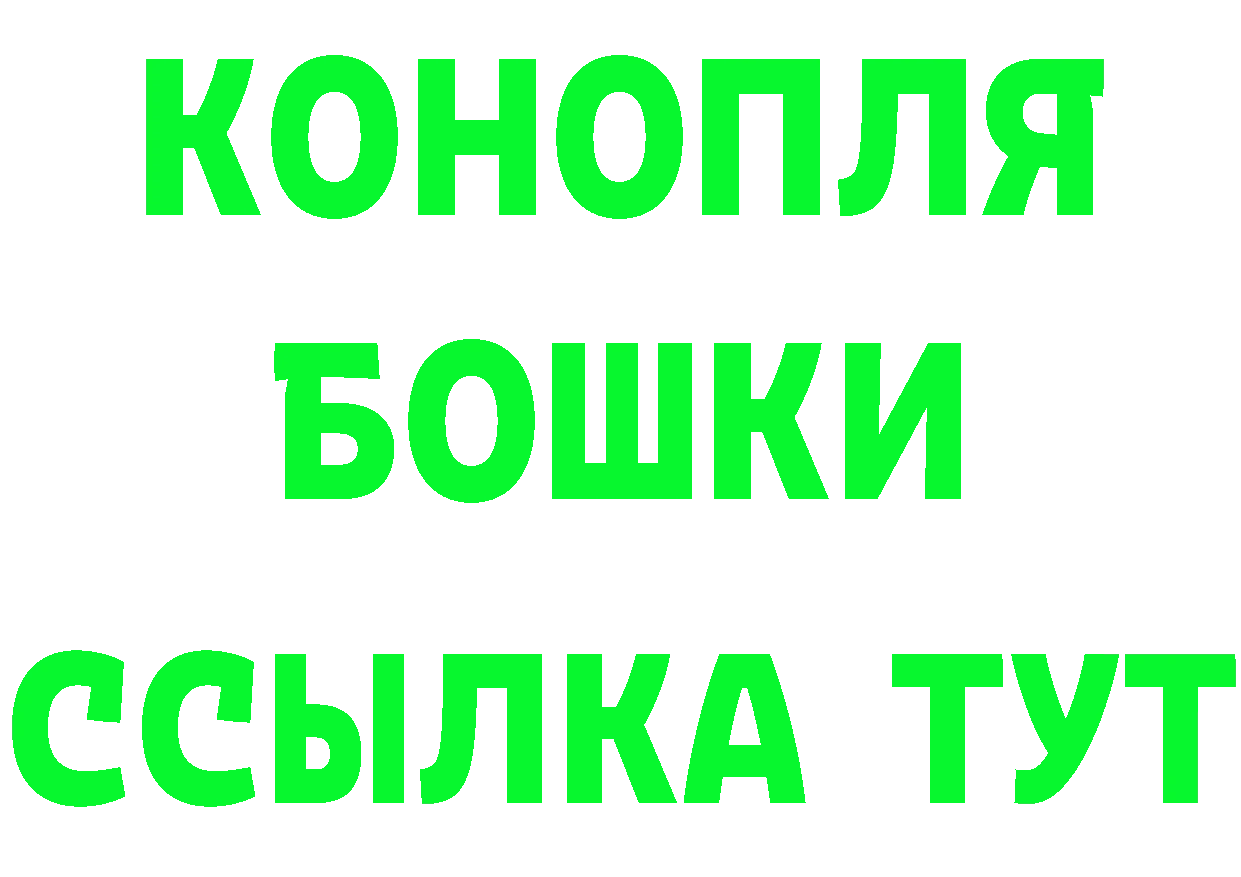 КОНОПЛЯ

БОШКИ

ССЫЛКА ТУТ